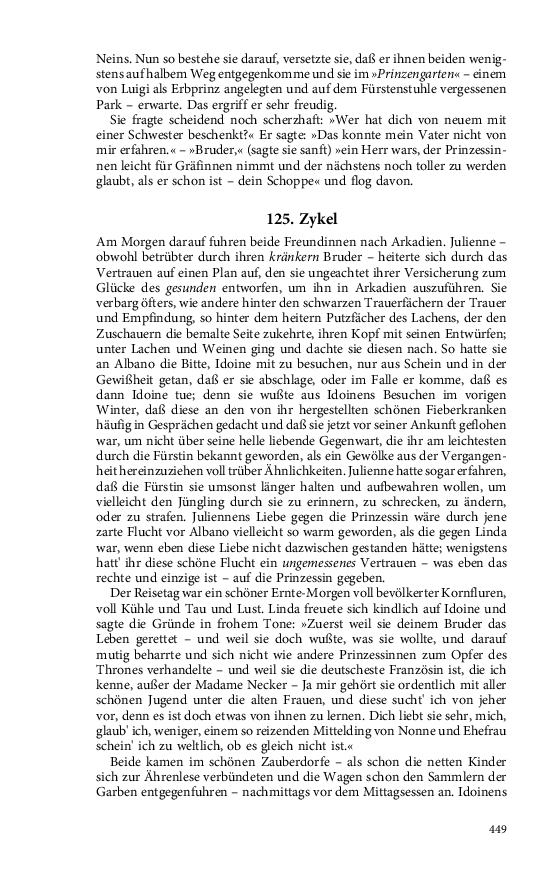 Neins. Nun so bestehe sie darauf, versetzte sie, daß er ihnen beiden wenigstens auf halbem Weg entgegenkomme und sie im »Prinzengarten« – einem von Luigi als Erbprinz angelegten und auf dem Fürstenstuhle vergessenen Park – erwarte. Das ergriff er sehr freudig.

Sie fragte scheidend noch scherzhaft: »Wer hat dich von neuem mit einer Schwester beschenkt?« Er sagte: »Das konnte mein Vater nicht von mir erfahren.« – »Bruder,« (sagte sie sanft) »ein Herr wars, der Prinzessinnen leicht für Gräfinnen nimmt und der nächstens noch toller zu werden glaubt, als er schon ist – dein Schoppe« und flog davon.

125. Zykel

Am Morgen darauf fuhren beide Freundinnen nach Arkadien. Julienne – obwohl betrübter durch ihren kränkern Bruder – heiterte sich durch das Vertrauen auf einen Plan auf, den sie ungeachtet ihrer Versicherung zum Glücke des gesunden entworfen, um ihn in Arkadien auszuführen. Sie verbarg öfters, wie andere hinter den schwarzen Trauerfächern der Trauer und Empfindung, so hinter dem heitern Putzfächer des Lachens, der den Zuschauern die bemalte Seite zukehrte, ihren Kopf mit seinen Entwürfen; unter Lachen und Weinen ging und dachte sie diesen nach. So hatte sie an Albano die Bitte, Idoine mit zu besuchen, nur aus Schein und in der Gewißheit getan, daß er sie abschlage, oder im Falle er komme, daß es dann Idoine tue; denn sie wußte aus Idoinens Besuchen im vorigen Winter, daß diese an den von ihr hergestellten schönen Fieberkranken häufig in Gesprächen gedacht und daß sie jetzt vor seiner Ankunft geflohen war, um nicht über seine helle liebende Gegenwart, die ihr am leichtesten durch die Fürstin bekannt geworden, als ein Gewölke aus der Vergangenheit hereinzuziehen voll trüber Ähnlichkeiten. Julienne hatte sogar erfahren, daß die Fürstin sie umsonst länger halten und aufbewahren wollen, um vielleicht den Jüngling durch sie zu erinnern, zu schrecken, zu ändern, oder zu strafen. Juliennens Liebe gegen die Prinzessin wäre durch jene zarte Flucht vor Albano vielleicht so warm geworden, als die gegen Linda war, wenn eben diese Liebe nicht dazwischen gestanden hätte; wenigstens hatt' ihr diese schöne Flucht ein ungemessenes Vertrauen – was eben das rechte und einzige ist – auf die Prinzessin gegeben.

Der Reisetag war ein schöner Ernte-Morgen voll bevölkerter Kornfluren, voll Kühle und Tau und Lust. Linda freuete sich kindlich auf Idoine und sagte die Gründe in frohem Tone: »Zuerst weil sie deinem Bruder das Leben gerettet – und weil sie doch wußte, was sie wollte, und darauf mutig beharrte und sich nicht wie andere Prinzessinnen zum Opfer des Thrones verhandelte – und weil sie die deutscheste Französin ist, die ich kenne, außer der Madame Necker – Ja mir gehört sie ordentlich mit aller schönen Jugend unter die alten Frauen, und diese sucht' ich von jeher vor, denn es ist doch etwas von ihnen zu lernen. Dich liebt sie sehr, mich, glaub' ich, weniger, einem so reizenden Mittelding von Nonne und Ehefrau schein' ich zu weltlich, ob es gleich nicht ist.«

Beide kamen im schönen Zauberdorfe – als schon die netten Kinder sich zur Ährenlese verbündeten und die Wagen schon den Sammlern der Garben entgegenfuhren – nachmittags vor dem Mittagsessen an. Idoinens

449